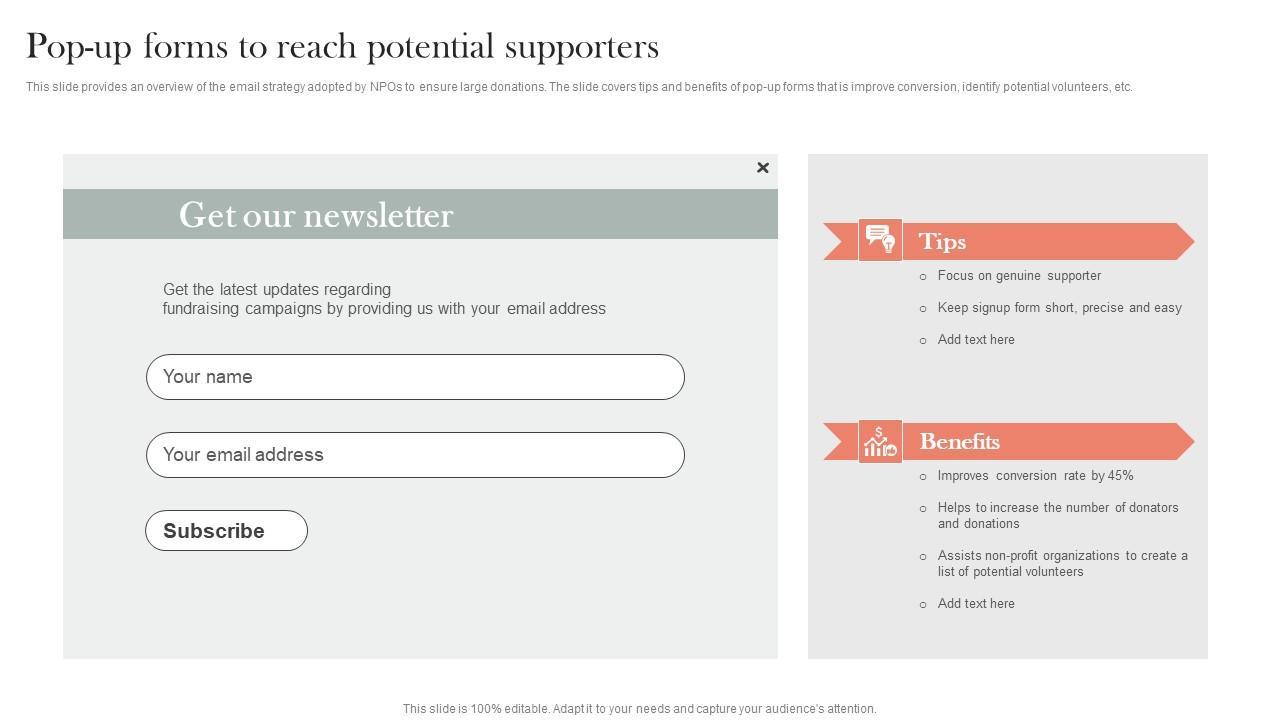 Pop-up forms to reach potential supporters

This slide provides an overview of the email strategy adopted by NPOs to ensure large donations. The slide covers tips and benefits of pop-up forms that is improve conversion, identify potential volunteers, etc.

×

Get our newsletter

Get the latest updates regarding fundraising campaigns by providing us with your email address

Your name

Your email address

Subscribe

Tips

○ Focus on genuine supporter

○ Keep signup form short, precise and easy

○ Add text here

Benefits

○ Improves conversion rate by 45%

○ Helps to increase the number of donators and donations

○ Assists non-profit organizations to create a list of potential volunteers

○ Add text here

This slide is 100% editable. Adapt it to your needs and capture your audience's attention.